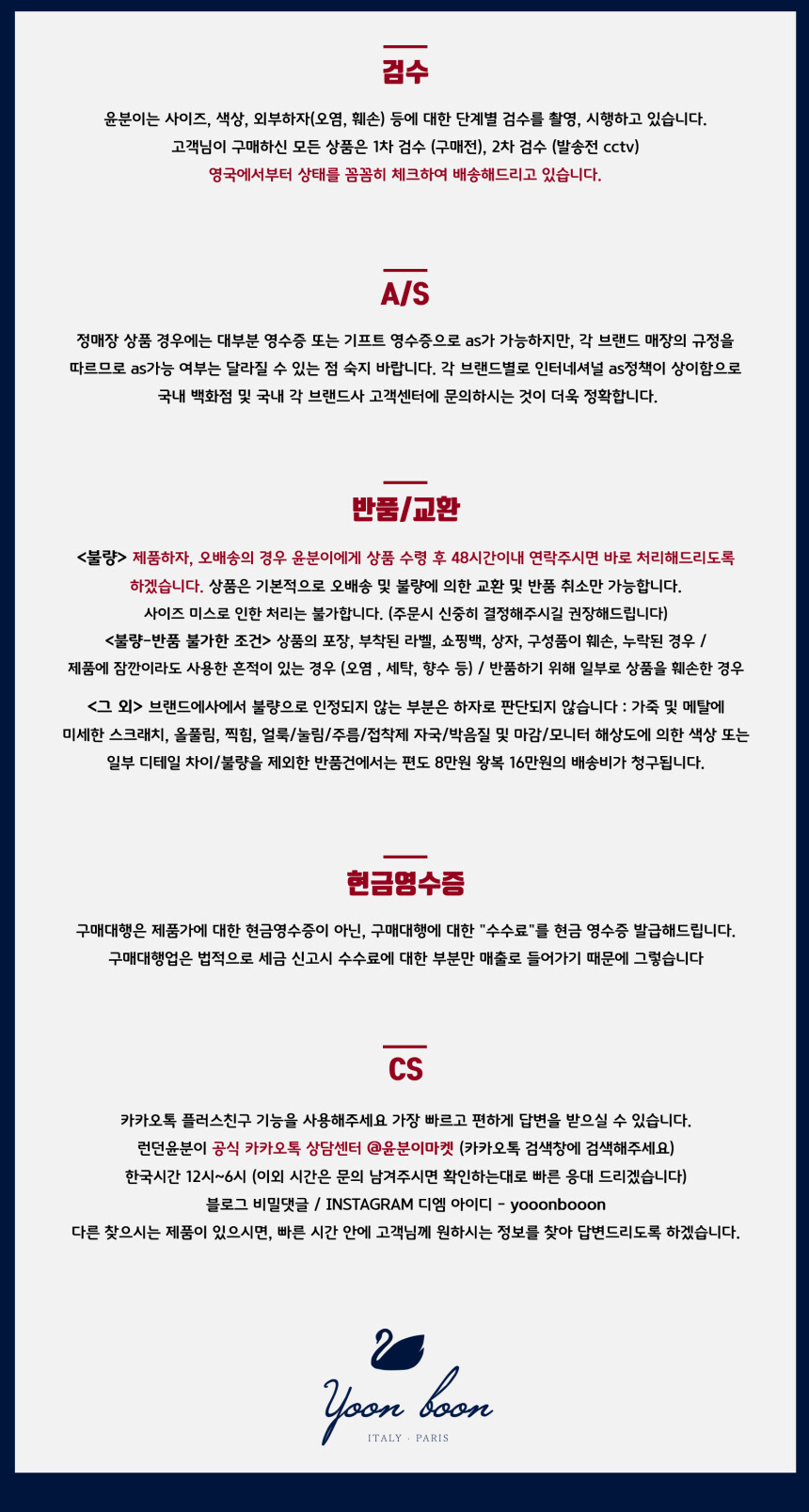 검수

윤분이는 사이즈, 색상, 외부하자(오염, 훼손) 등에 대한 단계별 검수를 촬영, 시행하고 있습니다. 고객님이 구매하신 모든 상품은 1차 검수 (구매전), 2차 검수 (발송전 cctv) 영국에서부터 상태를 꼼꼼히 체크하여 배송해드리고 있습니다.

A/S

정매장 상품 경우에는 대부분 영수증 또는 기프트 영수증으로 as가 가능하지만, 각 브랜드 매장의 규정을 따르므로 as가능 여부는 달라질 수 있는 점 숙지 바랍니다. 각 브랜드별로 인터네셔널 as정책이 상이함으로 국내 백화점 및 국내 각 브랜드사 고객센터에 문의하시는 것이 더욱 정확합니다.

반품/교환

<불량> 제품하자, 오배송의 경우 윤분이에게 상품 수령 후 48시간이내 연락주시면 바로 처리해드리도록 하겠습니다. 상품은 기본적으로 오배송 및 불량에 의한 교환 및 반품 취소만 가능합니다. 사이즈 미스로 인한 처리는 불가합니다. (주문시 신중히 결정해주시길 권장해드립니다)
<불량-반품 불가한 조건> 상품의 포장, 부착된 라벨, 쇼핑백, 상자, 구성품이 훼손, 누락된 경우 / 제품에 잠깐이라도 사용한 흔적이 있는 경우 (오염 , 세탁, 향수 등) / 반품하기 위해 일부로 상품을 훼손한 경우

<그 외> 브랜드에사에서 불량으로 인정되지 않는 부분은 하자로 판단되지 않습니다 : 가죽 및 메탈에 미세한 스크래치, 올풀림, 찍힘, 얼룩/눌림/주름/접착제 자국/박음질 및 마감/모니터 해상도에 의한 색상 또는 일부 디테일 차이/불량을 제외한 반품건에서는 편도 8만원 왕복 16만원의 배송비가 청구됩니다.

현금영수증

구매대행은 제품가에 대한 현금영수증이 아닌, 구매대행에 대한 "수수료"를 현금 영수증 발급해드립니다. 구매대행업은 법적으로 세금 신고시 수수료에 대한 부분만 매출로 들어가기 때문에 그렇습니다

CS

카카오톡 플러스친구 기능을 사용해주세요 가장 빠르고 편하게 답변을 받으실 수 있습니다.
런던윤분이 공식 카카오톡 상담센터 @윤분이마켓 (카카오톡 검색창에 검색해주세요)
한국시간 12시~6시 (이외 시간은 문의 남겨주시면 확인하는대로 빠른 응대 드리겠습니다)
블로그 비밀댓글 / INSTAGRAM 디엠 아이디 - yooonbooon
다른 찾으시는 제품이 있으시면, 빠른 시간 안에 고객님께 원하시는 정보를 찾아 답변드리도록 하겠습니다.

Yoon boon
ITALY · PARIS